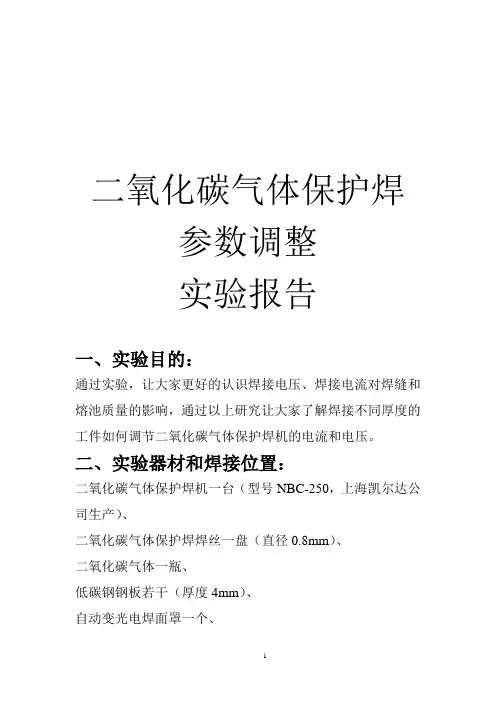 二氧化碳气体保护焊
参数调整
实验报告

一、实验目的：

通过实验，让大家更好的认识焊接电压、焊接电流对焊缝和熔池质量的影响，通过以上研究让大家了解焊接不同厚度的工件如何调节二氧化碳气体保护焊机的电流和电压。

二、实验器材和焊接位置：

二氧化碳气体保护焊机一台（型号 NBC-250，上海凯尔达公司生产）、

二氧化碳气体保护焊焊丝一盘（直径 0.8mm）、

二氧化碳气体一瓶、

低碳钢钢板若干（厚度 4mm）、

自动变光电焊面罩一个、

1